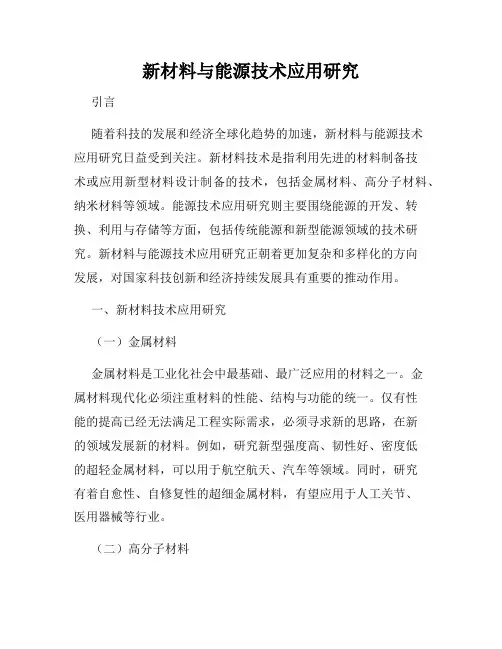 新材料与能源技术应用研究

引言

随着科技的发展和经济全球化趋势的加速，新材料与能源技术应用研究日益受到关注。新材料技术是指利用先进的材料制备技术或应用新型材料设计制备的技术，包括金属材料、高分子材料、纳米材料等领域。能源技术应用研究则主要围绕能源的开发、转换、利用与存储等方面，包括传统能源和新型能源领域的技术研究。新材料与能源技术应用研究正朝着更加复杂和多样化的方向发展，对国家科技创新和经济持续发展具有重要的推动作用。

一、新材料技术应用研究

（一）金属材料

金属材料是工业化社会中最基础、最广泛应用的材料之一。金属材料现代化必须注重材料的性能、结构与功能的统一。仅有性能的提高已经无法满足工程实际需求，必须寻求新的思路，在新的领域发展新的材料。例如，研究新型强度高、韧性好、密度低的超轻金属材料，可以用于航空航天、汽车等领域。同时，研究有着自愈性、自修复性的超细金属材料，有望应用于人工关节、医用器械等行业。

（二）高分子材料